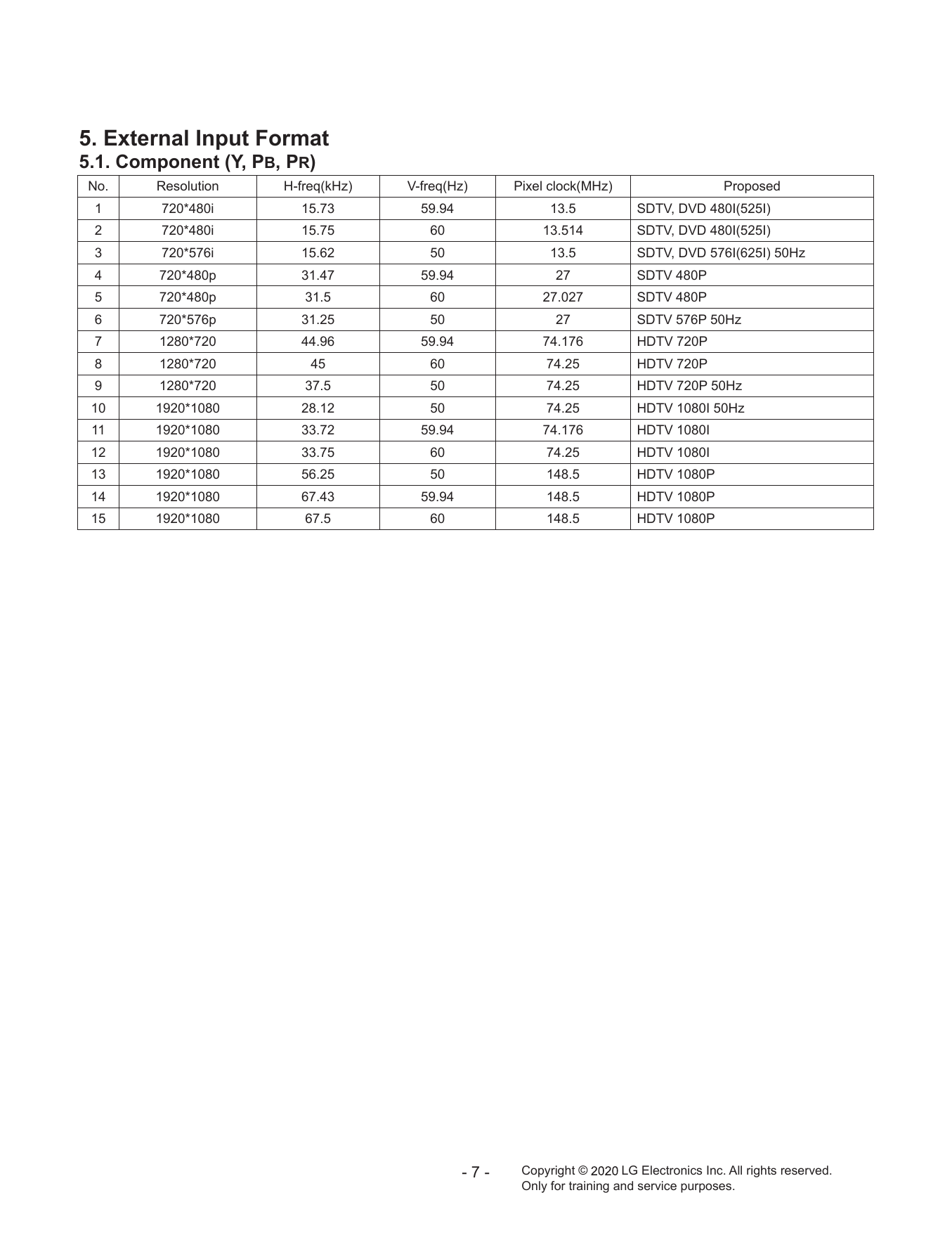 5. External Input Format
5.1. Component (Y, PB, PR)

| No. | Resolution | H-freq(kHz) | V-freq(Hz) | Pixel clock(MHz) | Proposed |
|---|---|---|---|---|---|
| 1 | 720*480i | 15.73 | 59.94 | 13.5 | SDTV, DVD 480I(525I) |
| 2 | 720*480i | 15.75 | 60 | 13.514 | SDTV, DVD 480I(525I) |
| 3 | 720*576i | 15.62 | 50 | 13.5 | SDTV, DVD 576I(625I) 50Hz |
| 4 | 720*480p | 31.47 | 59.94 | 27 | SDTV 480P |
| 5 | 720*480p | 31.5 | 60 | 27.027 | SDTV 480P |
| 6 | 720*576p | 31.25 | 50 | 27 | SDTV 576P 50Hz |
| 7 | 1280*720 | 44.96 | 59.94 | 74.176 | HDTV 720P |
| 8 | 1280*720 | 45 | 60 | 74.25 | HDTV 720P |
| 9 | 1280*720 | 37.5 | 50 | 74.25 | HDTV 720P 50Hz |
| 10 | 1920*1080 | 28.12 | 50 | 74.25 | HDTV 1080I 50Hz |
| 11 | 1920*1080 | 33.72 | 59.94 | 74.176 | HDTV 1080I |
| 12 | 1920*1080 | 33.75 | 60 | 74.25 | HDTV 1080I |
| 13 | 1920*1080 | 56.25 | 50 | 148.5 | HDTV 1080P |
| 14 | 1920*1080 | 67.43 | 59.94 | 148.5 | HDTV 1080P |
| 15 | 1920*1080 | 67.5 | 60 | 148.5 | HDTV 1080P |

- 7 -

Copyright © 2020 LG Electronics Inc. All rights reserved.
Only for training and service purposes.